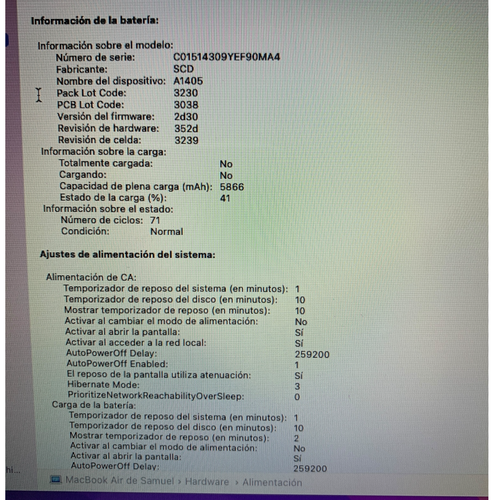 Información de la batería:

Información sobre el modelo:
Número de serie: C01514309YEF90MA4
Fabricante: SCD
Nombre del dispositivo: A1405
Pack Lot Code: 3230
PCB Lot Code: 3038
Versión del firmware: 2d30
Revisión de hardware: 352d
Revisión de celda: 3239
Información sobre la carga:
Totalmente cargada: No
Cargando: No
Capacidad de plena carga (mAh): 5866
Estado de la carga (%): 41
Información sobre el estado:
Número de ciclos: 71
Condición: Normal

Ajustes de alimentación del sistema:

Alimentación de CA:
Temporizador de reposo del sistema (en minutos): 1
Temporizador de reposo del disco (en minutos): 10
Mostrar temporizador de reposo (en minutos): 10
Activar al cambiar el modo de alimentación: No
Activar al abrir la pantalla: Sí
Activar al acceder a la red local: Sí
AutoPowerOff Delay: 259200
AutoPowerOff Enabled: 1
El reposo de la pantalla utiliza atenuación: Sí
Hibernate Mode: 3
PrioritizeNetworkReachabilityOverSleep: 0
Carga de la batería:
Temporizador de reposo del sistema (en minutos): 1
Temporizador de reposo del disco (en minutos): 10
Mostrar temporizador de reposo (en minutos): 2
Activar al cambiar el modo de alimentación: No
Activar al abrir la pantalla: Sí
AutoPowerOff Delay: 259200

hi...

MacBook Air de Samuel › Hardware › Alimentación